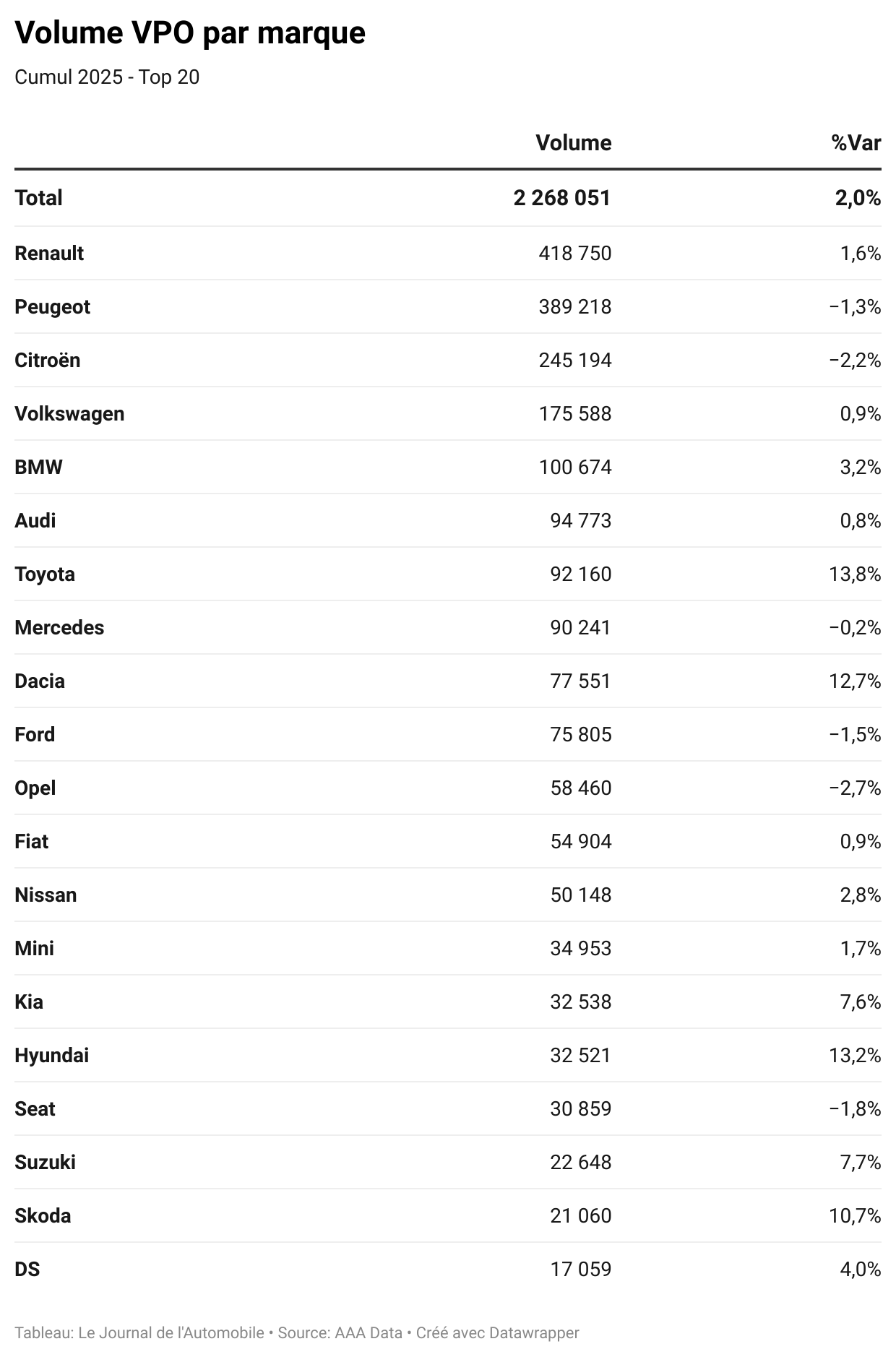 Volume VPO par marque

Cumul 2025 - Top 20

| | Volume | %Var |
|---|---|---|
| Total | 2 268 051 | 2,0% |
| Renault | 418 750 | 1,6% |
| Peugeot | 389 218 | −1,3% |
| Citroën | 245 194 | −2,2% |
| Volkswagen | 175 588 | 0,9% |
| BMW | 100 674 | 3,2% |
| Audi | 94 773 | 0,8% |
| Toyota | 92 160 | 13,8% |
| Mercedes | 90 241 | −0,2% |
| Dacia | 77 551 | 12,7% |
| Ford | 75 805 | −1,5% |
| Opel | 58 460 | −2,7% |
| Fiat | 54 904 | 0,9% |
| Nissan | 50 148 | 2,8% |
| Mini | 34 953 | 1,7% |
| Kia | 32 538 | 7,6% |
| Hyundai | 32 521 | 13,2% |
| Seat | 30 859 | −1,8% |
| Suzuki | 22 648 | 7,7% |
| Skoda | 21 060 | 10,7% |
| DS | 17 059 | 4,0% |

Tableau: Le Journal de l'Automobile • Source: AAA Data • Créé avec Datawrapper